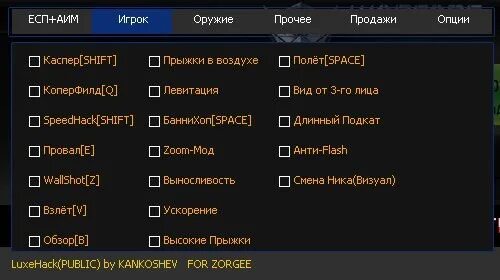 ЕСП+АИМ Игрок Оружие Прочее Продажи Опции

Каспер[SHIFT]
КоперФилд[Q]
SpeedHack[SHIFT]
Провал[E]
WallShot[Z]
Взлёт[V]
Обзор[B]

Прыжки в воздухе
Левитация
БанниХоп[SPACE]
Zoom-Мод
Выносливость
Ускорение
Высокие Прыжки

Полёт[SPACE]
Вид от 3-го лица
Длинный Подкат
Анти-Flash
Смена Ника(Визуал)

LuxeHack(PUBLIC) by KANKOSHEV FOR ZORGEE